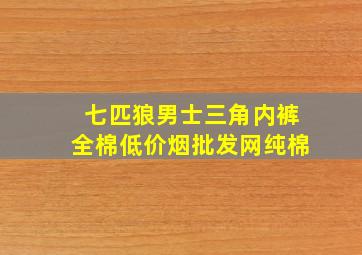 七匹狼男士三角内裤
全棉低价烟批发网纯棉